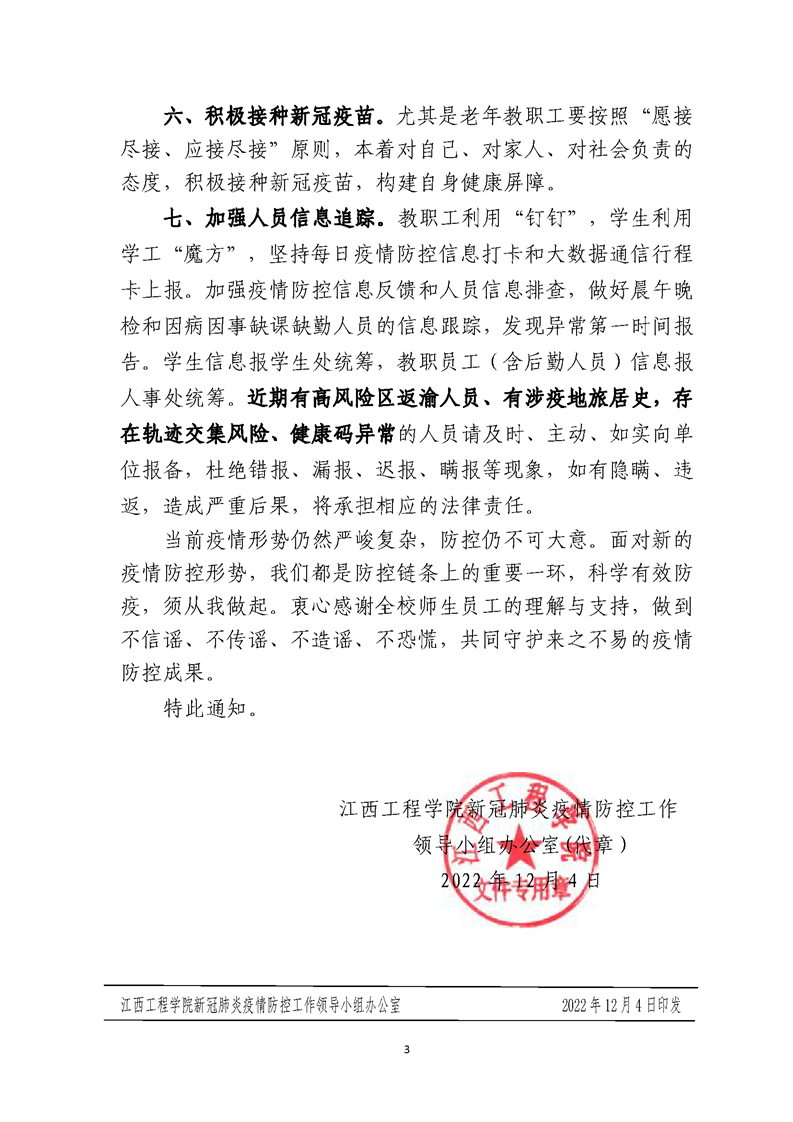 六、积极接种新冠疫苗。尤其是老年教职工要按照“愿接尽接、应接尽接”原则，本着对自己、对家人、对社会负责的态度，积极接种新冠疫苗，构建自身健康屏障。

七、加强人员信息追踪。教职工利用“钉钉”，学生利用学工“魔方”，坚持每日疫情防控信息打卡和大数据通信行程卡上报。加强疫情防控信息反馈和人员信息排查，做好晨午晚检和因病因事缺课缺勤人员的信息跟踪，发现异常第一时间报告。学生信息报学生处统筹，教职员工（含后勤人员）信息报人事处统筹。近期有高风险区返渝人员、有涉疫地旅居史，存在轨迹交集风险、健康码异常的人员请及时、主动、如实向单位报备，杜绝错报、漏报、迟报、瞒报等现象，如有隐瞒、违返，造成严重后果，将承担相应的法律责任。

当前疫情形势仍然严峻复杂，防控仍不可大意。面对新的疫情防控形势，我们都是防控链条上的重要一环，科学有效防疫，须从我做起。衷心感谢全校师生员工的理解与支持，做到不信谣、不传谣、不造谣、不恐慌，共同守护来之不易的疫情防控成果。

特此通知。

江西工程学院新冠肺炎疫情防控工作
领导小组办公室（代章）
2022 年 12 月 4 日

江西工程学院 文件专用章

江西工程学院新冠肺炎疫情防控工作领导小组办公室 2022 年 12 月 4 日印发

3